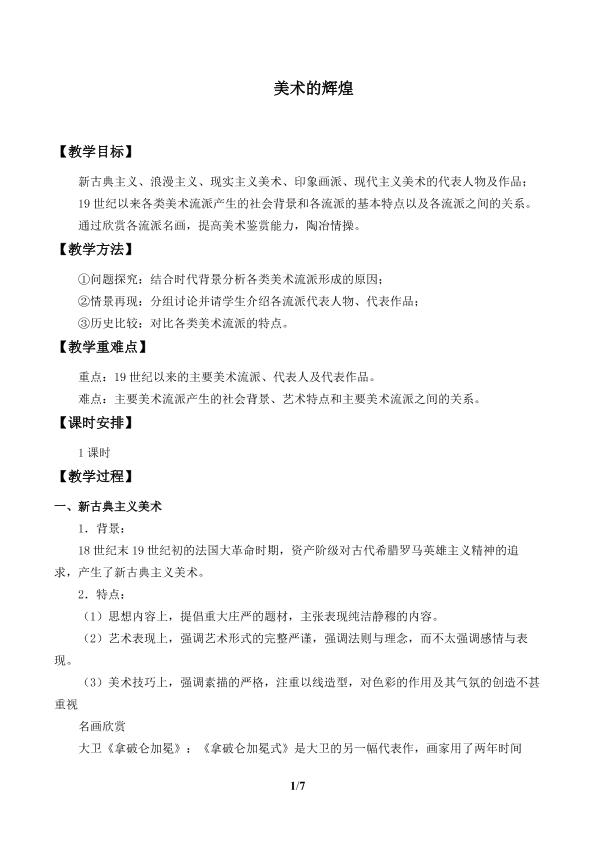 美术的辉煌

【教学目标】

新古典主义、浪漫主义、现实主义美术、印象画派、现代主义美术的代表人物及作品；

19世纪以来各类美术流派产生的社会背景和各流派的基本特点以及各流派之间的关系。

通过欣赏各流派名画，提高美术鉴赏能力，陶冶情操。

【教学方法】

①问题探究：结合时代背景分析各类美术流派形成的原因；

②情景再现：分组讨论并请学生介绍各流派代表人物、代表作品；

③历史比较：对比各类美术流派的特点。

【教学重难点】

重点：19世纪以来的主要美术流派、代表人及代表作品。

难点：主要美术流派产生的社会背景、艺术特点和主要美术流派之间的关系。

【课时安排】

1课时

【教学过程】

一、新古典主义美术

1．背景：

18世纪末19世纪初的法国大革命时期，资产阶级对古代希腊罗马英雄主义精神的追求，产生了新古典主义美术。

2．特点：

（1）思想内容上，提倡重大庄严的题材，主张表现纯洁静穆的内容。

（2）艺术表现上，强调艺术形式的完整严谨，强调法则与理念，而不太强调感情与表现。

（3）美术技巧上，强调素描的严格，注重以线造型，对色彩的作用及其气氛的创造不甚重视

名画欣赏

大卫《拿破仑加冕》：《拿破仑加冕式》是大卫的另一幅代表作，画家用了两年时间

1/7